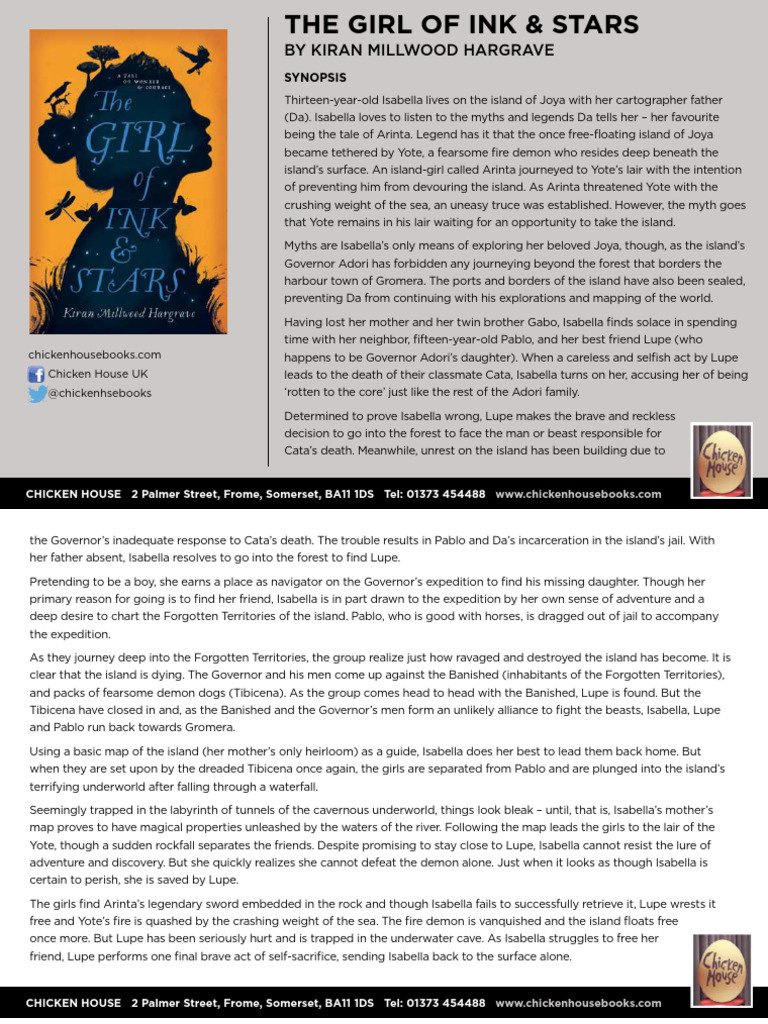 A TALE OF WONDER & COURAGE

The GIRL of INK & STARS

Kiran Millwood Hargrave

chickenhousebooks.com

Chicken House UK

@chickenhsebooks

THE GIRL OF INK & STARS

BY KIRAN MILLWOOD HARGRAVE

SYNOPSIS

Thirteen-year-old Isabella lives on the island of Joya with her cartographer father (Da). Isabella loves to listen to the myths and legends Da tells her – her favourite being the tale of Arinta. Legend has it that the once free-floating island of Joya became tethered by Yote, a fearsome fire demon who resides deep beneath the island's surface. An island-girl called Arinta journeyed to Yote's lair with the intention of preventing him from devouring the island. As Arinta threatened Yote with the crushing weight of the sea, an uneasy truce was established. However, the myth goes that Yote remains in his lair waiting for an opportunity to take the island.

Myths are Isabella's only means of exploring her beloved Joya, though, as the island's Governor Adori has forbidden any journeying beyond the forest that borders the harbour town of Gromera. The ports and borders of the island have also been sealed, preventing Da from continuing with his explorations and mapping of the world.

Having lost her mother and her twin brother Gabo, Isabella finds solace in spending time with her neighbor, fifteen-year-old Pablo, and her best friend Lupe (who happens to be Governor Adori's daughter). When a careless and selfish act by Lupe leads to the death of their classmate Cata, Isabella turns on her, accusing her of being 'rotten to the core' just like the rest of the Adori family.

Determined to prove Isabella wrong, Lupe makes the brave and reckless decision to go into the forest to face the man or beast responsible for Cata's death. Meanwhile, unrest on the island has been building due to

Chicken House

CHICKEN HOUSE 2 Palmer Street, Frome, Somerset, BA11 1DS Tel: 01373 454488 www.chickenhousebooks.com

the Governor's inadequate response to Cata's death. The trouble results in Pablo and Da's incarceration in the island's jail. With her father absent, Isabella resolves to go into the forest to find Lupe.

Pretending to be a boy, she earns a place as navigator on the Governor's expedition to find his missing daughter. Though her primary reason for going is to find her friend, Isabella is in part drawn to the expedition by her own sense of adventure and a deep desire to chart the Forgotten Territories of the island. Pablo, who is good with horses, is dragged out of jail to accompany the expedition.

As they journey deep into the Forgotten Territories, the group realize just how ravaged and destroyed the island has become. It is clear that the island is dying. The Governor and his men come up against the Banished (inhabitants of the Forgotten Territories), and packs of fearsome demon dogs (Tibicena). As the group comes head to head with the Banished, Lupe is found. But the Tibicena have closed in and, as the Banished and the Governor's men form an unlikely alliance to fight the beasts, Isabella, Lupe and Pablo run back towards Gromera.

Using a basic map of the island (her mother's only heirloom) as a guide, Isabella does her best to lead them back home. But when they are set upon by the dreaded Tibicena once again, the girls are separated from Pablo and are plunged into the island's terrifying underworld after falling through a waterfall.

Seemingly trapped in the labyrinth of tunnels of the cavernous underworld, things look bleak – until, that is, Isabella's mother's map proves to have magical properties unleashed by the waters of the river. Following the map leads the girls to the lair of the Yote, though a sudden rockfall separates the friends. Despite promising to stay close to Lupe, Isabella cannot resist the lure of adventure and discovery. But she quickly realizes she cannot defeat the demon alone. Just when it looks as though Isabella is certain to perish, she is saved by Lupe.

The girls find Arinta's legendary sword embedded in the rock and though Isabella fails to successfully retrieve it, Lupe wrests it free and Yote's fire is quashed by the crashing weight of the sea. The fire demon is vanquished and the island floats free once more. But Lupe has been seriously hurt and is trapped in the underwater cave. As Isabella struggles to free her friend, Lupe performs one final brave act of self-sacrifice, sending Isabella back to the surface alone.

Chicken House

CHICKEN HOUSE 2 Palmer Street, Frome, Somerset, BA11 1DS Tel: 01373 454488 www.chickenhousebooks.com